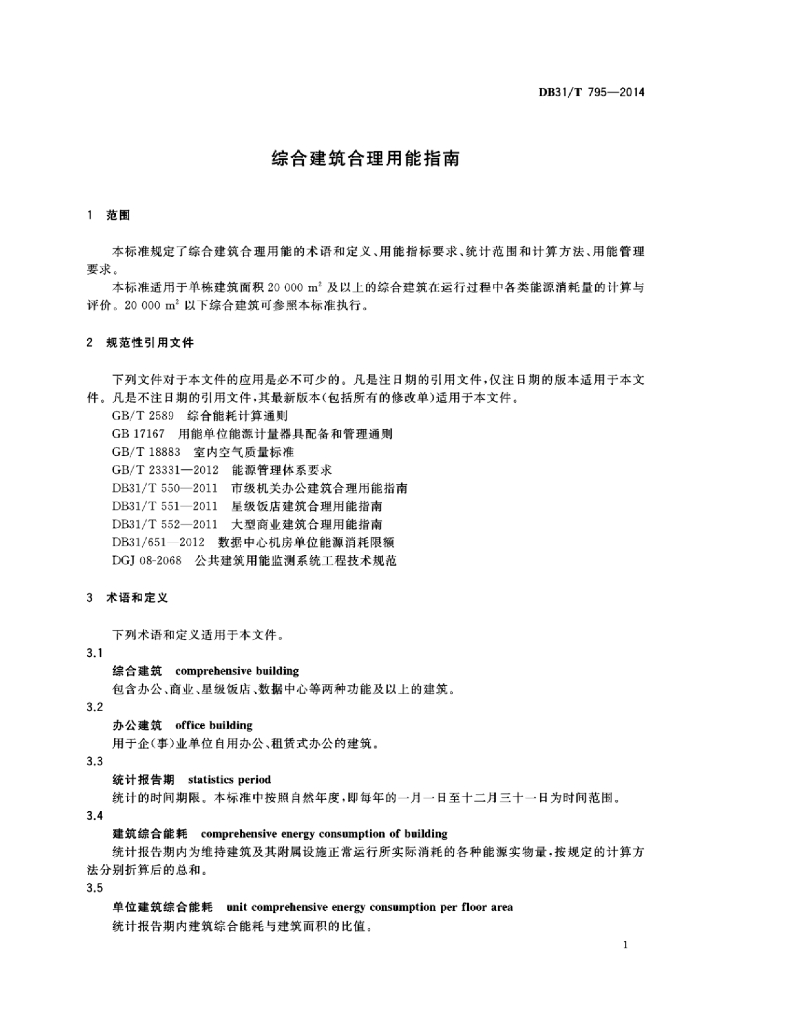 DB31/T 795—2014

综合建筑合理用能指南

1 范围

本标准规定了综合建筑合理用能的术语和定义、用能指标要求、统计范围和计算方法、用能管理要求。

本标准适用于单栋建筑面积 20 000 $m^2$ 及以上的综合建筑在运行过程中各类能源消耗量的计算与评价。20 000 $m^2$ 以下综合建筑可参照本标准执行。

2 规范性引用文件

下列文件对于本文件的应用是必不可少的。凡是注日期的引用文件，仅注日期的版本适用于本文件。凡是不注日期的引用文件，其最新版本（包括所有的修改单）适用于本文件。

GB/T 2589 综合能耗计算通则
GB 17167 用能单位能源计量器具配备和管理通则
GB/T 18883 室内空气质量标准
GB/T 23331—2012 能源管理体系要求
DB31/T 550—2011 市级机关办公建筑合理用能指南
DB31/T 551—2011 星级饭店建筑合理用能指南
DB31/T 552—2011 大型商业建筑合理用能指南
DB31/651—2012 数据中心机房单位能源消耗限额
DGJ 08-2068 公共建筑用能监测系统工程技术规范

3 术语和定义

下列术语和定义适用于本文件。

3.1
综合建筑 comprehensive building
包含办公、商业、星级饭店、数据中心等两种功能及以上的建筑。

3.2
办公建筑 office building
用于企（事）业单位自用办公、租赁式办公的建筑。

3.3
统计报告期 statistics period
统计的时间期限。本标准中按照自然年度，即每年的一月一日至十二月三十一日为时间范围。

3.4
建筑综合能耗 comprehensive energy consumption of building
统计报告期内为维持建筑及其附属设施正常运行所实际消耗的各种能源实物量，按规定的计算方法分别折算后的总和。

3.5
单位建筑综合能耗 unit comprehensive energy consumption per floor area
统计报告期内建筑综合能耗与建筑面积的比值。

1